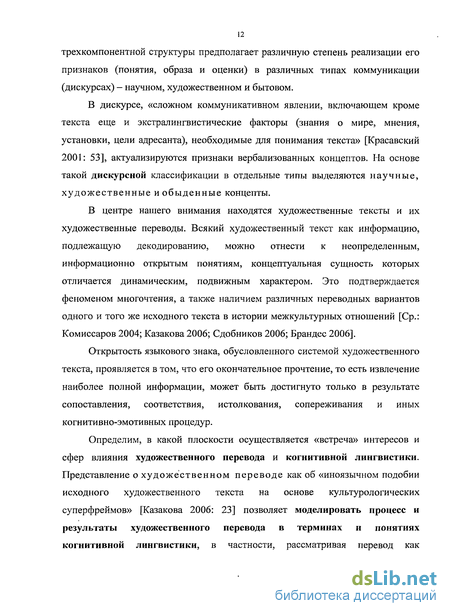 12

трехкомпонентной структуры предполагает различную степень реализации его признаков (понятия, образа и оценки) в различных типах коммуникации (дискурсах) – научном, художественном и бытовом.

В дискурсе, «сложном коммуникативном явлении, включающем кроме текста еще и экстралингвистические факторы (знания о мире, мнения, установки, цели адресанта), необходимые для понимания текста» [Красавский 2001: 53], актуализируются признаки вербализованных концептов. На основе такой дискурсной классификации в отдельные типы выделяются научные, художественные и обыденные концепты.

В центре нашего внимания находятся художественные тексты и их художественные переводы. Всякий художественный текст как информацию, подлежащую декодированию, можно отнести к неопределенным, информационно открытым понятиям, концептуальная сущность которых отличается динамическим, подвижным характером. Это подтверждается феноменом многочтения, а также наличием различных переводных вариантов одного и того же исходного текста в истории межкультурных отношений [Ср.: Комиссаров 2004; Казакова 2006; Сдобников 2006; Брандес 2006].

Открытость языкового знака, обусловленного системой художественного текста, проявляется в том, что его окончательное прочтение, то есть извлечение наиболее полной информации, может быть достигнуто только в результате сопоставления, соответствия, истолкования, сопереживания и иных когнитивно-эмотивных процедур.

Определим, в какой плоскости осуществляется «встреча» интересов и сфер влияния художественного перевода и когнитивной лингвистики. Представление о художественном переводе как об «иноязычном подобии исходного художественного текста на основе культурологических суперфреймов» [Казакова 2006: 23] позволяет моделировать процесс и результаты художественного перевода в терминах и понятиях когнитивной лингвистики, в частности, рассматривая перевод как

dsLib.net
библиотека диссертаций